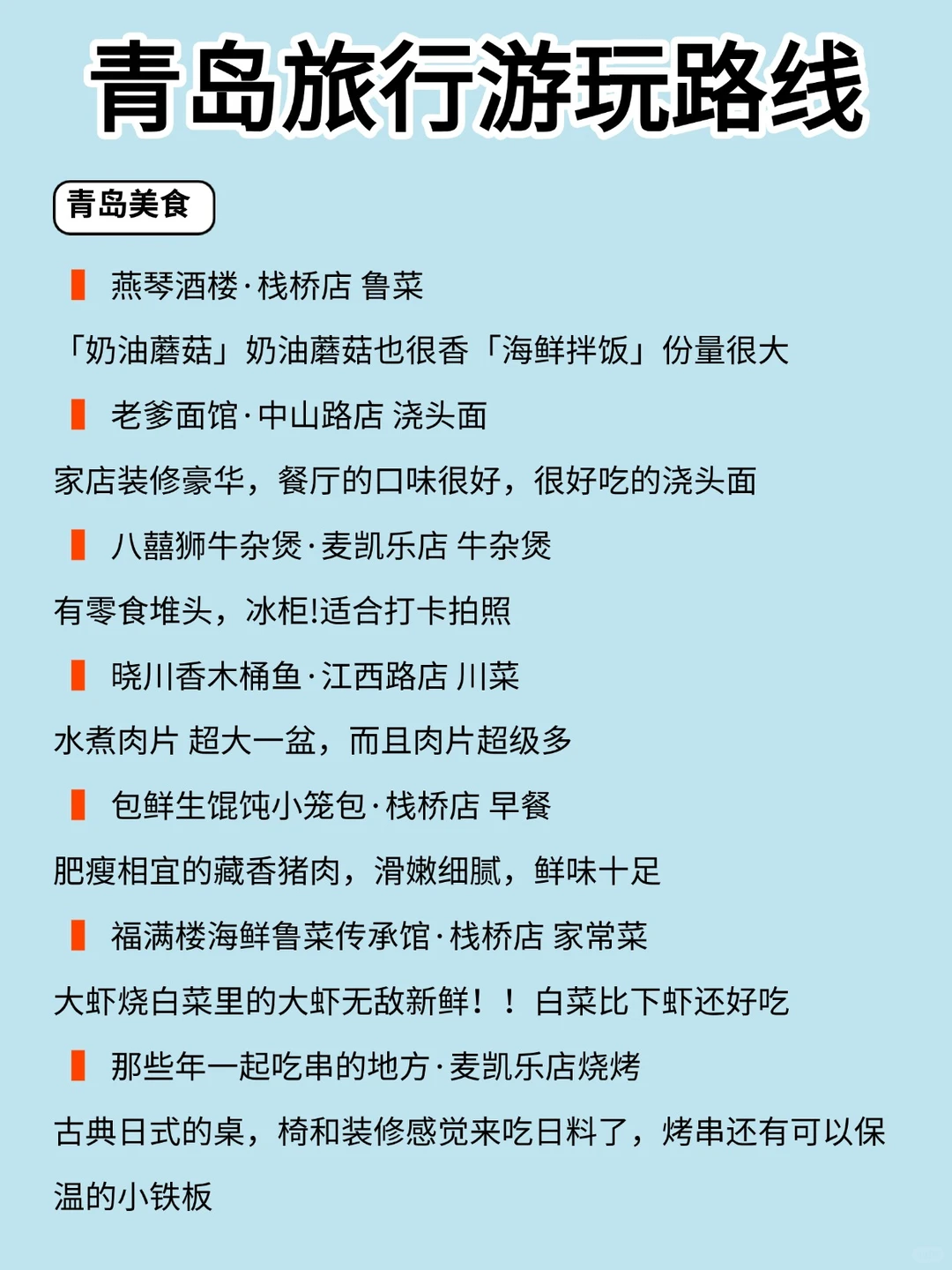 青岛旅行游玩路线

青岛美食

燕琴酒楼·栈桥店 鲁菜

「奶油蘑菇」奶油蘑菇也很香「海鲜拌饭」份量很大

老爹面馆·中山路店 浇头面

家店装修豪华，餐厅的口味很好，很好吃的浇头面

八囍狮牛杂煲·麦凯乐店 牛杂煲

有零食堆头，冰柜!适合打卡拍照

晓川香木桶鱼·江西路店 川菜

水煮肉片 超大一盆，而且肉片超级多

包鲜生馄饨小笼包·栈桥店 早餐

肥瘦相宜的藏香猪肉，滑嫩细腻，鲜味十足

福满楼海鲜鲁菜传承馆·栈桥店 家常菜

大虾烧白菜里的大虾无敌新鲜！！白菜比下虾还好吃

那些年一起吃串的地方·麦凯乐店烧烤

古典日式的桌，椅和装修感觉来吃日料了，烤串还有可以保温的小铁板